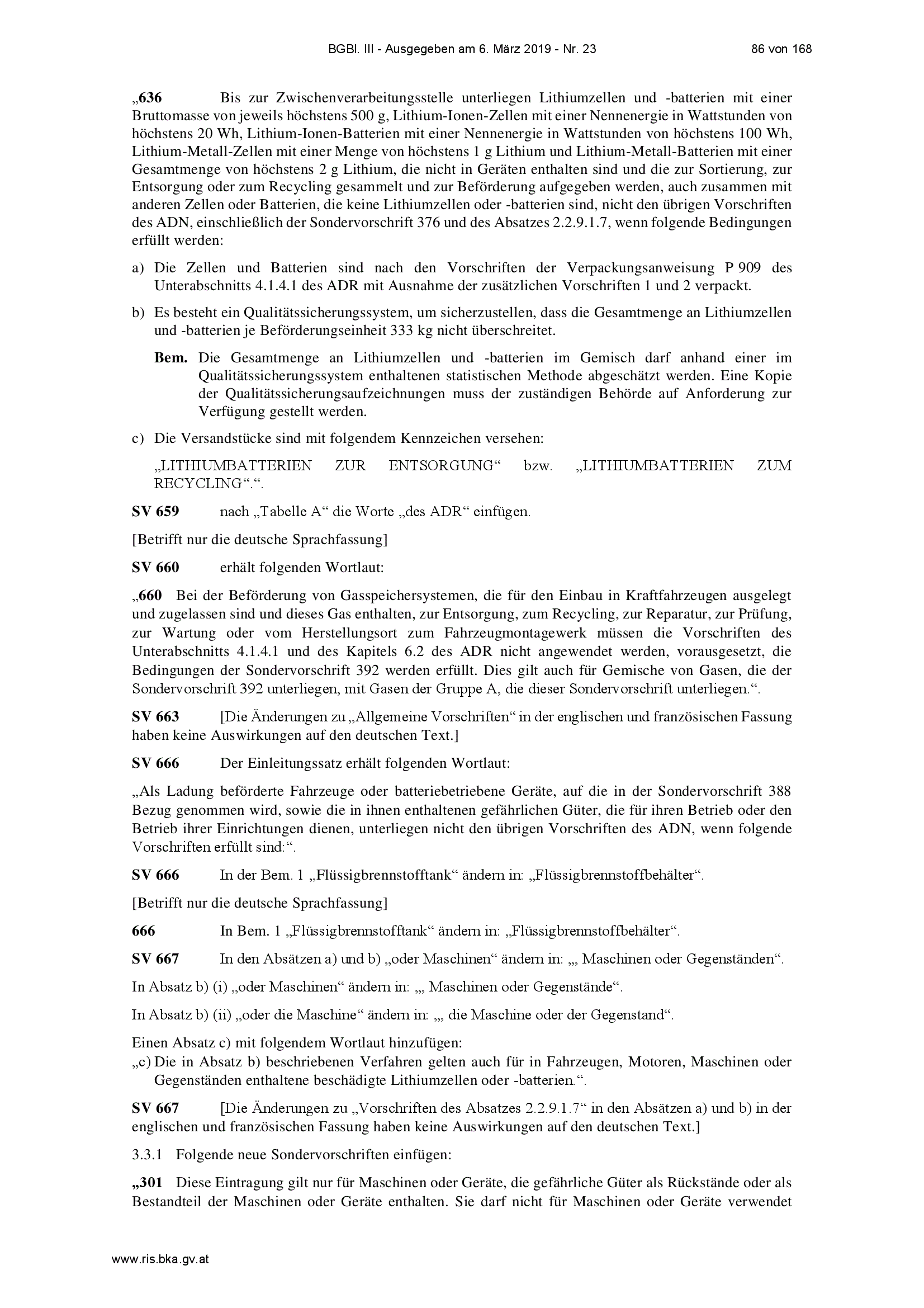 BGBl. III - Ausgegeben am 6. März 2019 - Nr. 23 86 von 168

„636 Bis zur Zwischenverarbeitungsstelle unterliegen Lithiumzellen und -batterien mit einer Bruttomasse von jeweils höchstens 500 g, Lithium-Ionen-Zellen mit einer Nennenergie in Wattstunden von höchstens 20 Wh, Lithium-Ionen-Batterien mit einer Nennenergie in Wattstunden von höchstens 100 Wh, Lithium-Metall-Zellen mit einer Menge von höchstens 1 g Lithium und Lithium-Metall-Batterien mit einer Gesamtmenge von höchstens 2 g Lithium, die nicht in Geräten enthalten sind und die zur Sortierung, zur Entsorgung oder zum Recycling gesammelt und zur Beförderung aufgegeben werden, auch zusammen mit anderen Zellen oder Batterien, die keine Lithiumzellen oder -batterien sind, nicht den übrigen Vorschriften des ADN, einschließlich der Sondervorschrift 376 und des Absatzes 2.2.9.1.7, wenn folgende Bedingungen erfüllt werden:

a) Die Zellen und Batterien sind nach den Vorschriften der Verpackungsanweisung P 909 des Unterabschnitts 4.1.4.1 des ADR mit Ausnahme der zusätzlichen Vorschriften 1 und 2 verpackt.

b) Es besteht ein Qualitätssicherungssystem, um sicherzustellen, dass die Gesamtmenge an Lithiumzellen und -batterien je Beförderungseinheit 333 kg nicht überschreitet.

Bem. Die Gesamtmenge an Lithiumzellen und -batterien im Gemisch darf anhand einer im Qualitätssicherungssystem enthaltenen statistischen Methode abgeschätzt werden. Eine Kopie der Qualitätssicherungsaufzeichnungen muss der zuständigen Behörde auf Anforderung zur Verfügung gestellt werden.

c) Die Versandstücke sind mit folgendem Kennzeichen versehen:

„LITHIUMBATTERIEN ZUR ENTSORGUNG“ bzw. „LITHIUMBATTERIEN ZUM RECYCLING“.“.

SV 659 nach „Tabelle A“ die Worte „des ADR“ einfügen.

[Betrifft nur die deutsche Sprachfassung]

SV 660 erhält folgenden Wortlaut:

„660 Bei der Beförderung von Gasspeichersystemen, die für den Einbau in Kraftfahrzeugen ausgelegt und zugelassen sind und dieses Gas enthalten, zur Entsorgung, zum Recycling, zur Reparatur, zur Prüfung, zur Wartung oder vom Herstellungsort zum Fahrzeugmontagewerk müssen die Vorschriften des Unterabschnitts 4.1.4.1 und des Kapitels 6.2 des ADR nicht angewendet werden, vorausgesetzt, die Bedingungen der Sondervorschrift 392 werden erfüllt. Dies gilt auch für Gemische von Gasen, die der Sondervorschrift 392 unterliegen, mit Gasen der Gruppe A, die dieser Sondervorschrift unterliegen.“.

SV 663 [Die Änderungen zu „Allgemeine Vorschriften“ in der englischen und französischen Fassung haben keine Auswirkungen auf den deutschen Text.]

SV 666 Der Einleitungssatz erhält folgenden Wortlaut:

„Als Ladung beförderte Fahrzeuge oder batteriebetriebene Geräte, auf die in der Sondervorschrift 388 Bezug genommen wird, sowie die in ihnen enthaltenen gefährlichen Güter, die für ihren Betrieb oder den Betrieb ihrer Einrichtungen dienen, unterliegen nicht den übrigen Vorschriften des ADN, wenn folgende Vorschriften erfüllt sind:“.

SV 666 In der Bem. 1 „Flüssigbrennstofftank“ ändern in: „Flüssigbrennstoffbehälter“.

[Betrifft nur die deutsche Sprachfassung]

666 In Bem. 1 „Flüssigbrennstofftank“ ändern in: „Flüssigbrennstoffbehälter“.

SV 667 In den Absätzen a) und b) „oder Maschinen“ ändern in: „, Maschinen oder Gegenständen“.

In Absatz b) (i) „oder Maschinen“ ändern in: „, Maschinen oder Gegenstände“.

In Absatz b) (ii) „oder die Maschine“ ändern in: „, die Maschine oder der Gegenstand“.

Einen Absatz c) mit folgendem Wortlaut hinzufügen:
„c) Die in Absatz b) beschriebenen Verfahren gelten auch für in Fahrzeugen, Motoren, Maschinen oder Gegenständen enthaltene beschädigte Lithiumzellen oder -batterien.“.

SV 667 [Die Änderungen zu „Vorschriften des Absatzes 2.2.9.1.7“ in den Absätzen a) und b) in der englischen und französischen Fassung haben keine Auswirkungen auf den deutschen Text.]

3.3.1 Folgende neue Sondervorschriften einfügen:

„301 Diese Eintragung gilt nur für Maschinen oder Geräte, die gefährliche Güter als Rückstände oder als Bestandteil der Maschinen oder Geräte enthalten. Sie darf nicht für Maschinen oder Geräte verwendet

www.ris.bka.gv.at